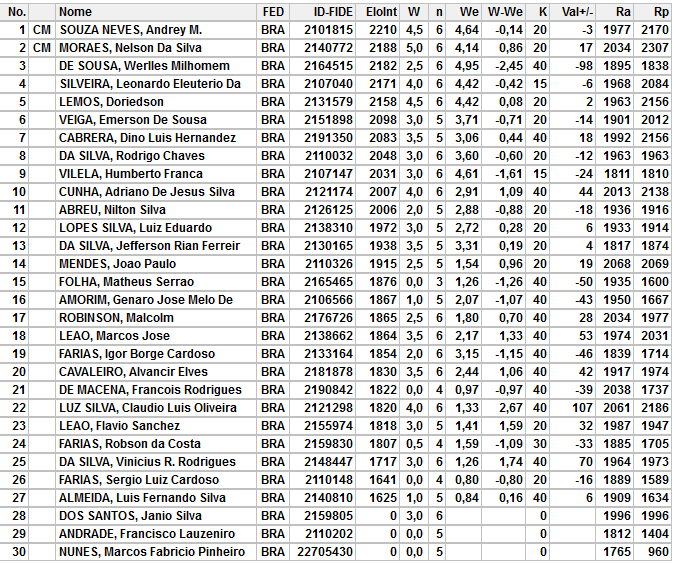 | No. | | Nome | FED | ID-FIDE | EloInt | W | n | We | W-We | K | Val+/- | Ra | Rp |
|---|---|---|---|---|---|---|---|---|---|---|---|---|---|
| 1 | CM | SOUZA NEVES, Andrey M. | BRA | 2101815 | 2210 | 4,5 | 6 | 4,64 | -0,14 | 20 | -3 | 1977 | 2170 |
| 2 | CM | MORAES, Nelson Da Silva | BRA | 2140772 | 2188 | 5,0 | 6 | 4,14 | 0,86 | 20 | 17 | 2034 | 2307 |
| 3 | | DE SOUSA, Werlles Milhomem | BRA | 2164515 | 2182 | 2,5 | 6 | 4,95 | -2,45 | 40 | -98 | 1895 | 1838 |
| 4 | | SILVEIRA, Leonardo Eleuterio Da | BRA | 2107040 | 2171 | 4,0 | 6 | 4,42 | -0,42 | 15 | -6 | 1968 | 2084 |
| 5 | | LEMOS, Doriedson | BRA | 2131579 | 2158 | 4,5 | 6 | 4,42 | 0,08 | 20 | 2 | 1963 | 2156 |
| 6 | | VEIGA, Emerson De Sousa | BRA | 2151898 | 2098 | 3,0 | 5 | 3,71 | -0,71 | 20 | -14 | 1901 | 2012 |
| 7 | | CABRERA, Dino Luis Hernandez | BRA | 2191350 | 2083 | 3,5 | 5 | 3,06 | 0,44 | 40 | 18 | 1992 | 2156 |
| 8 | | DA SILVA, Rodrigo Chaves | BRA | 2110032 | 2048 | 3,0 | 6 | 3,60 | -0,60 | 20 | -12 | 1963 | 1963 |
| 9 | | VILELA, Humberto Franca | BRA | 2107147 | 2031 | 3,0 | 6 | 4,61 | -1,61 | 15 | -24 | 1811 | 1810 |
| 10 | | CUNHA, Adriano De Jesus Silva | BRA | 2121174 | 2007 | 4,0 | 6 | 2,91 | 1,09 | 40 | 44 | 2013 | 2138 |
| 11 | | ABREU, Nilton Silva | BRA | 2126125 | 2006 | 2,0 | 5 | 2,88 | -0,88 | 20 | -18 | 1936 | 1916 |
| 12 | | LOPES SILVA, Luiz Eduardo | BRA | 2138310 | 1972 | 3,0 | 5 | 2,72 | 0,28 | 20 | 6 | 1933 | 1914 |
| 13 | | DA SILVA, Jefferson Rian Ferreir | BRA | 2130165 | 1938 | 3,5 | 5 | 3,31 | 0,19 | 20 | 4 | 1817 | 1874 |
| 14 | | MENDES, Joao Paulo | BRA | 2110326 | 1915 | 2,5 | 5 | 1,54 | 0,96 | 20 | 19 | 2068 | 2069 |
| 15 | | FOLHA, Matheus Serrao | BRA | 2165465 | 1876 | 0,0 | 3 | 1,26 | -1,26 | 40 | -50 | 1935 | 1600 |
| 16 | | AMORIM, Genaro Jose Melo De | BRA | 2106566 | 1867 | 1,0 | 5 | 2,07 | -1,07 | 40 | -43 | 1950 | 1667 |
| 17 | | ROBINSON, Malcolm | BRA | 2176726 | 1865 | 2,5 | 6 | 1,80 | 0,70 | 40 | 28 | 2034 | 1977 |
| 18 | | LEAO, Marcos Jose | BRA | 2138662 | 1864 | 3,5 | 6 | 2,17 | 1,33 | 40 | 53 | 1974 | 2031 |
| 19 | | FARIAS, Igor Borge Cardoso | BRA | 2133164 | 1854 | 2,0 | 6 | 3,15 | -1,15 | 40 | -46 | 1839 | 1714 |
| 20 | | CAVALEIRO, Alvancir Elves | BRA | 2181878 | 1830 | 3,5 | 6 | 2,44 | 1,06 | 40 | 42 | 1917 | 1974 |
| 21 | | DE MACENA, Francois Rodrigues | BRA | 2190842 | 1822 | 0,0 | 4 | 0,97 | -0,97 | 40 | -39 | 2038 | 1737 |
| 22 | | LUZ SILVA, Claudio Luis Oliveira | BRA | 2121298 | 1820 | 4,0 | 6 | 1,33 | 2,67 | 40 | 107 | 2061 | 2186 |
| 23 | | LEAO, Flavio Sanchez | BRA | 2155974 | 1818 | 3,0 | 5 | 1,41 | 1,59 | 20 | 32 | 1987 | 1947 |
| 24 | | FARIAS, Robson da Costa | BRA | 2159830 | 1807 | 0,5 | 4 | 1,59 | -1,09 | 30 | -33 | 1885 | 1705 |
| 25 | | DA SILVA, Vinicius R. Rodrigues | BRA | 2148447 | 1717 | 3,0 | 6 | 1,26 | 1,74 | 40 | 70 | 1964 | 1973 |
| 26 | | FARIAS, Sergio Luiz Cardoso | BRA | 2110148 | 1641 | 0,0 | 4 | 0,80 | -0,80 | 20 | -16 | 1889 | 1589 |
| 27 | | ALMEIDA, Luis Fernando Silva | BRA | 2140810 | 1625 | 1,0 | 5 | 0,84 | 0,16 | 40 | 6 | 1909 | 1634 |
| 28 | | DOS SANTOS, Janio Silva | BRA | 2159805 | 0 | 3,0 | 6 | | | 0 | | 1996 | 1996 |
| 29 | | ANDRADE, Francisco Lauzeniro | BRA | 2110202 | 0 | 0,0 | 5 | | | 0 | | 1812 | 1404 |
| 30 | | NUNES, Marcos Fabricio Pinheiro | BRA | 22705430 | 0 | 0,0 | 5 | | | 0 | | 1765 | 960 |